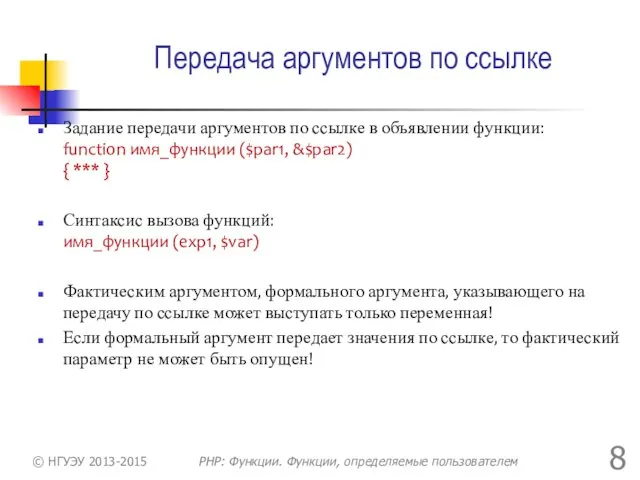 Передача аргументов по ссылке

Задание передачи аргументов по ссылке в объявлении функции:
function имя_функции ($par1, &$par2)
{ *** }

Синтаксис вызова функций:
имя_функции (exp1, $var)

Фактическим аргументом, формального аргумента, указывающего на передачу по ссылке может выступать только переменная!

Если формальный аргумент передает значения по ссылке, то фактический параметр не может быть опущен!

© НГУЭУ 2013-2015 PHP: Функции. Функции, определяемые пользователем 8